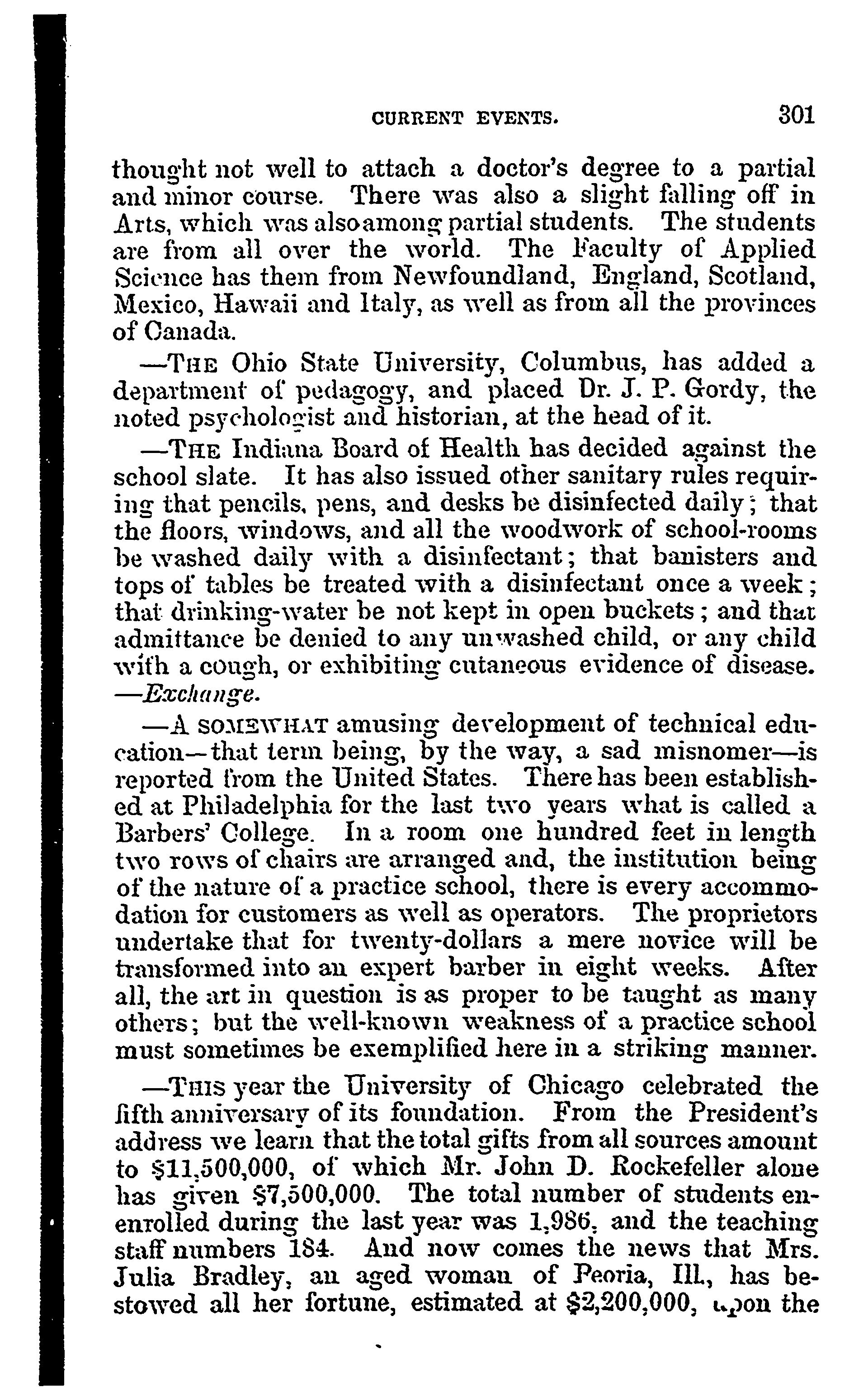 CURRENT EVENTS. 301

thought not well to attach a doctor's degree to a partial and minor course. There was also a slight falling off in Arts, which was also among partial students. The students are from all over the world. The Faculty of Applied Science has them from Newfoundland, England, Scotland, Mexico, Hawaii and Italy, as well as from all the provinces of Canada.

—THE Ohio State University, Columbus, has added a department of pedagogy, and placed Dr. J. P. Gordy, the noted psychologist and historian, at the head of it.

—THE Indiana Board of Health has decided against the school slate. It has also issued other sanitary rules requiring that pencils, pens, and desks be disinfected daily; that the floors, windows, and all the woodwork of school-rooms be washed daily with a disinfectant; that banisters and tops of tables be treated with a disinfectant once a week; that drinking-water be not kept in open buckets; and that admittance be denied to any unwashed child, or any child with a cough, or exhibiting cutaneous evidence of disease. —Exchange.

—A SOMEWHAT amusing development of technical education—that term being, by the way, a sad misnomer—is reported from the United States. There has been established at Philadelphia for the last two years what is called a Barbers' College. In a room one hundred feet in length two rows of chairs are arranged and, the institution being of the nature of a practice school, there is every accommodation for customers as well as operators. The proprietors undertake that for twenty-dollars a mere novice will be transformed into an expert barber in eight weeks. After all, the art in question is as proper to be taught as many others; but the well-known weakness of a practice school must sometimes be exemplified here in a striking manner.

—THIS year the University of Chicago celebrated the fifth anniversary of its foundation. From the President's address we learn that the total gifts from all sources amount to $11,500,000, of which Mr. John D. Rockefeller alone has given $7,500,000. The total number of students enenrolled during the last year was 1,986, and the teaching staff numbers 184. And now comes the news that Mrs. Julia Bradley, an aged woman of Peoria, Ill., has bestowed all her fortune, estimated at $2,200,000, upon the